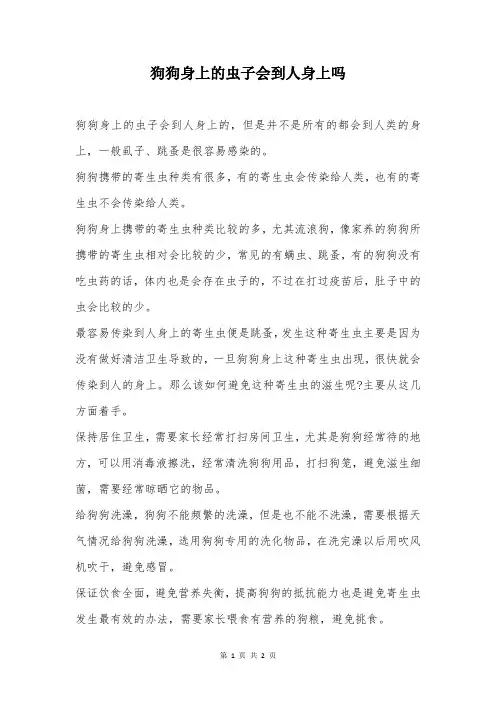 狗狗身上的虫子会到人身上吗

狗狗身上的虫子会到人身上的，但是并不是所有的都会到人类的身上，一般虱子、跳蚤是很容易感染的。

狗狗携带的寄生虫种类有很多，有的寄生虫会传染给人类，也有的寄生虫不会传染给人类。

狗狗身上携带的寄生虫种类比较的多，尤其流浪狗，像家养的狗狗所携带的寄生虫相对会比较的少，常见的有螨虫、跳蚤，有的狗狗没有吃虫药的话，体内也是会存在虫子的，不过在打过疫苗后，肚子中的虫会比较的少。

最容易传染到人身上的寄生虫便是跳蚤，发生这种寄生虫主要是因为没有做好清洁卫生导致的，一旦狗狗身上这种寄生虫出现，很快就会传染到人的身上。那么该如何避免这种寄生虫的滋生呢?主要从这几方面着手。

保持居住卫生，需要家长经常打扫房间卫生，尤其是狗狗经常待的地方，可以用消毒液擦洗，经常清洗狗狗用品，打扫狗笼，避免滋生细菌，需要经常晾晒它的物品。

给狗狗洗澡，狗狗不能频繁的洗澡，但是也不能不洗澡，需要根据天气情况给狗狗洗澡，选用狗狗专用的洗化物品，在洗完澡以后用吹风机吹干，避免感冒。

保证饮食全面，避免营养失衡，提高狗狗的抵抗能力也是避免寄生虫发生最有效的办法，需要家长喂食有营养的狗粮，避免挑食。

第 1 页 共 2 页